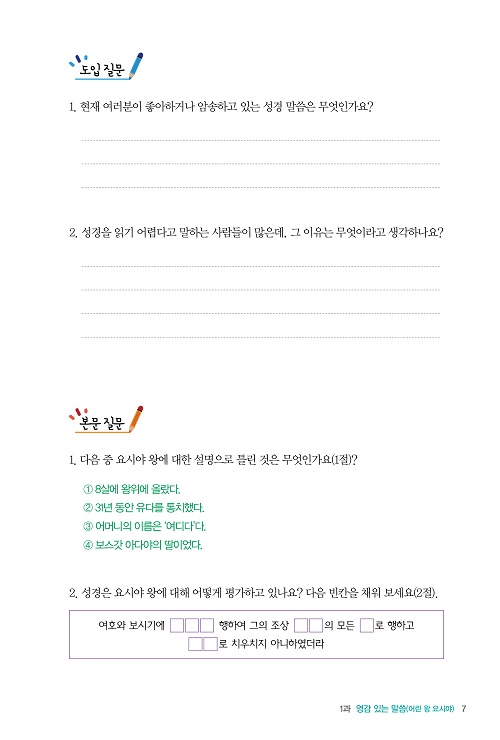 도입 질문

1. 현재 여러분이 좋아하거나 암송하고 있는 성경 말씀은 무엇인가요?

2. 성경을 읽기 어렵다고 말하는 사람들이 많은데, 그 이유는 무엇이라고 생각하나요?

본문 질문

1. 다음 중 요시야 왕에 대한 설명으로 틀린 것은 무엇인가요(1절)?

① 8살에 왕위에 올랐다.
② 31년 동안 유다를 통치했다.
③ 어머니의 이름은 '여디다'다.
④ 보스갓 아다야의 딸이었다.

2. 성경은 요시야 왕에 대해 어떻게 평가하고 있나요? 다음 빈칸을 채워 보세요(2절).

여호와 보시기에 □□□ 행하여 그의 조상 □□의 모든 □로 행하고 □□로 치우치지 아니하였더라

1과 영감 있는 말씀(어린 왕 요시야) 7